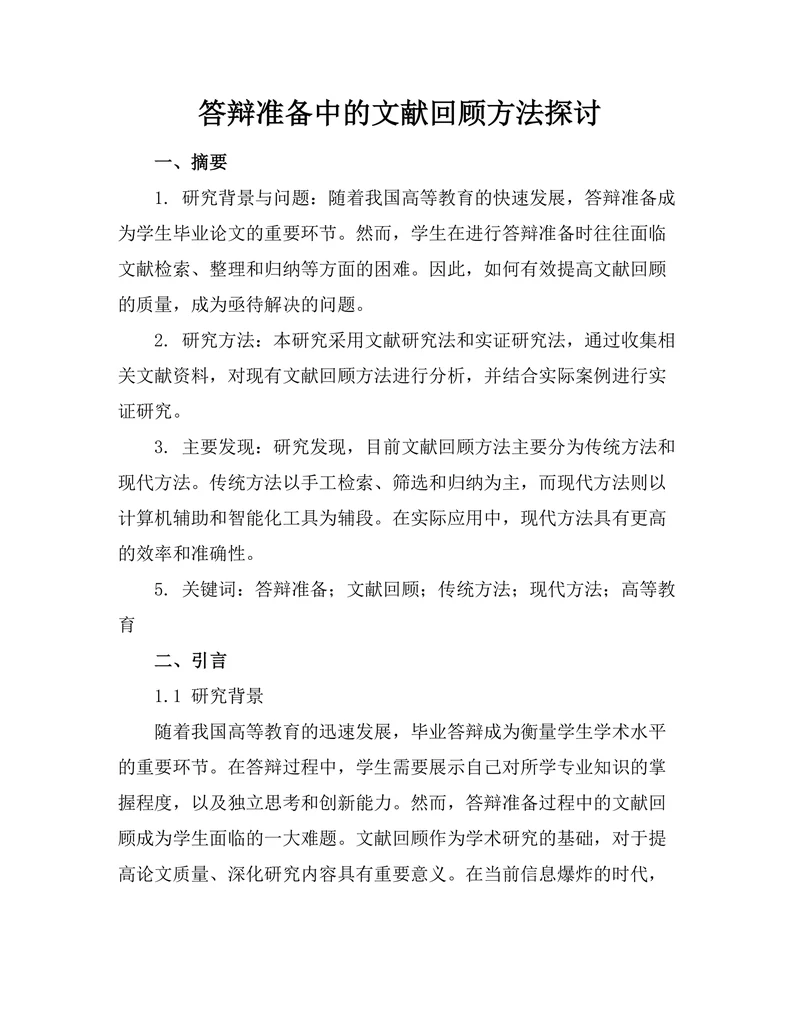 答辩准备中的文献回顾方法探讨

一、摘要

1. 研究背景与问题：随着我国高等教育的快速发展，答辩准备成为学生毕业论文的重要环节。然而，学生在进行答辩准备时往往面临文献检索、整理和归纳等方面的困难。因此，如何有效提高文献回顾的质量，成为亟待解决的问题。

2. 研究方法：本研究采用文献研究法和实证研究法，通过收集相关文献资料，对现有文献回顾方法进行分析，并结合实际案例进行实证研究。

3. 主要发现：研究发现，目前文献回顾方法主要分为传统方法和现代方法。传统方法以手工检索、筛选和归纳为主，而现代方法则以计算机辅助和智能化工具为辅段。在实际应用中，现代方法具有更高的效率和准确性。

5. 关键词：答辩准备；文献回顾；传统方法；现代方法；高等教育

二、引言

1.1 研究背景

随着我国高等教育的迅速发展，毕业答辩成为衡量学生学术水平的重要环节。在答辩过程中，学生需要展示自己对所学专业知识的掌握程度，以及独立思考和创新能力。然而，答辩准备过程中的文献回顾成为学生面临的一大难题。文献回顾作为学术研究的基础，对于提高论文质量、深化研究内容具有重要意义。在当前信息爆炸的时代，